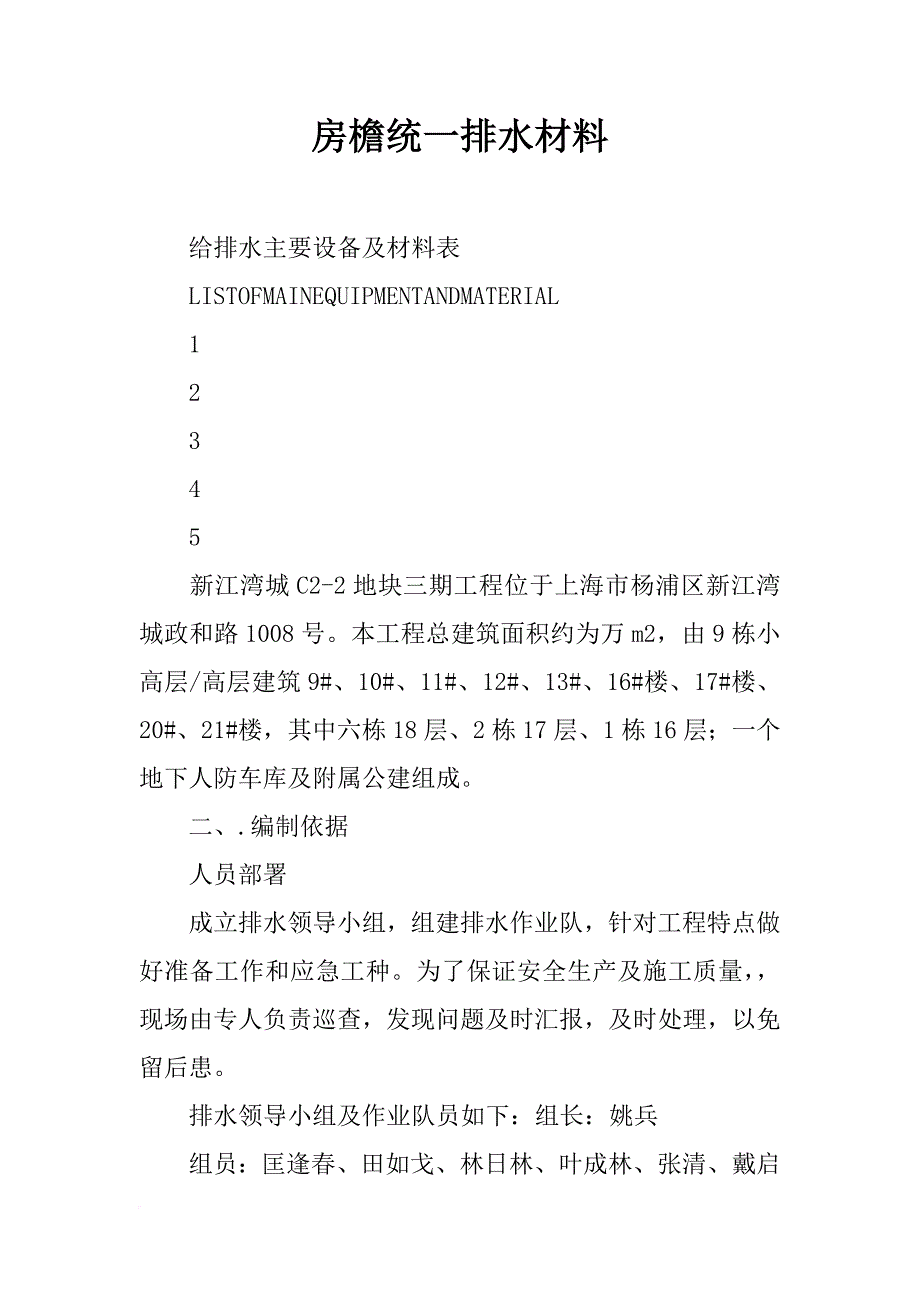 房檐统一排水材料

给排水主要设备及材料表

LISTOFMAINEQUIPMENTANDMATERIAL

1

2

3

4

5

新江湾城C2-2地块三期工程位于上海市杨浦区新江湾城政和路1008号。本工程总建筑面积约为万m2，由9栋小高层/高层建筑9#、10#、11#、12#、13#、16#楼、17#楼、20#、21#楼，其中六栋18层、2栋17层、1栋16层；一个地下人防车库及附属公建组成。

二、.编制依据

人员部署

成立排水领导小组，组建排水作业队，针对工程特点做好准备工作和应急工种。为了保证安全生产及施工质量，，现场由专人负责巡查，发现问题及时汇报，及时处理，以免留后患。

排水领导小组及作业队员如下：组长：姚兵

组员：匡逢春、田如戈、林日林、叶成林、张清、戴启